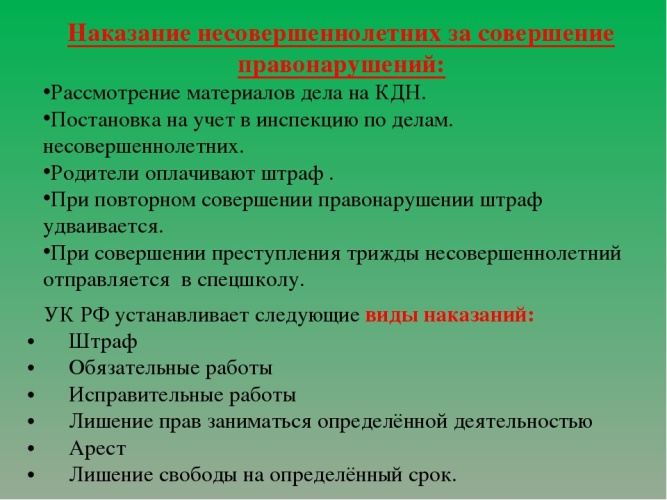 Наказание несовершеннолетних за совершение правонарушений:

•Рассмотрение материалов дела на КДН.
•Постановка на учет в инспекцию по делам. несовершеннолетних.
•Родители оплачивают штраф .
•При повторном совершении правонарушении штраф удваивается.
•При совершении преступления трижды несовершеннолетний отправляется в спецшколу.

УК РФ устанавливает следующие виды наказаний:
• Штраф
• Обязательные работы
• Исправительные работы
• Лишение прав заниматься определённой деятельностью
• Арест
• Лишение свободы на определённый срок.